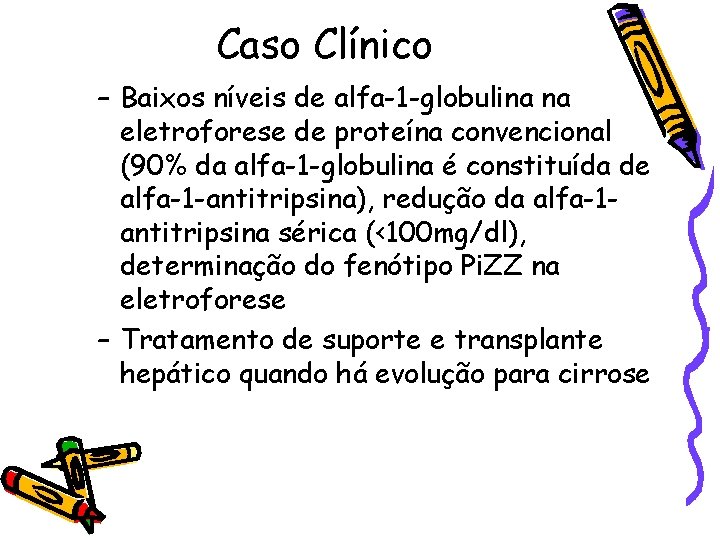 Caso Clínico

– Baixos níveis de alfa-1-globulina na eletroforese de proteína convencional (90% da alfa-1-globulina é constituída de alfa-1-antitripsina), redução da alfa-1-antitripsina sérica (<100mg/dl), determinação do fenótipo PiZZ na eletroforese

– Tratamento de suporte e transplante hepático quando há evolução para cirrose